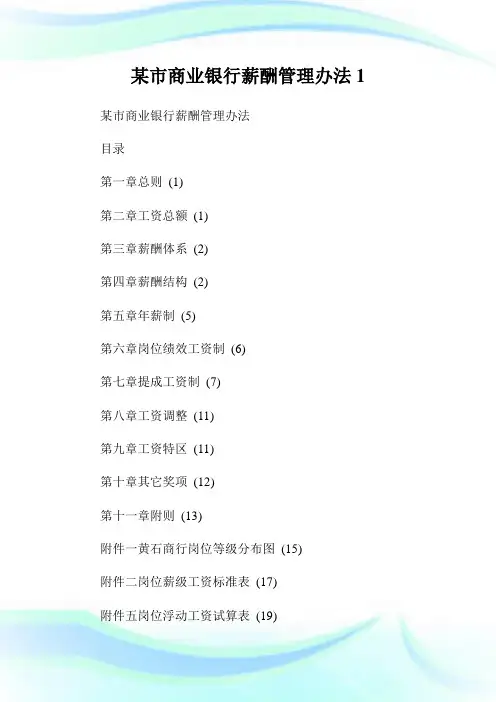 某市商业银行薪酬管理办法 1

某市商业银行薪酬管理办法

目录

第一章总则 (1)

第二章工资总额 (1)

第三章薪酬体系 (2)

第四章薪酬结构 (2)

第五章年薪制 (5)

第六章岗位绩效工资制 (6)

第七章提成工资制 (7)

第八章工资调整 (11)

第九章工资特区 (11)

第十章其它奖项 (12)

第十一章附则 (13)

附件一黄石商行岗位等级分布图 (15)

附件二岗位薪级工资标准表 (17)

附件五岗位浮动工资试算表 (19)